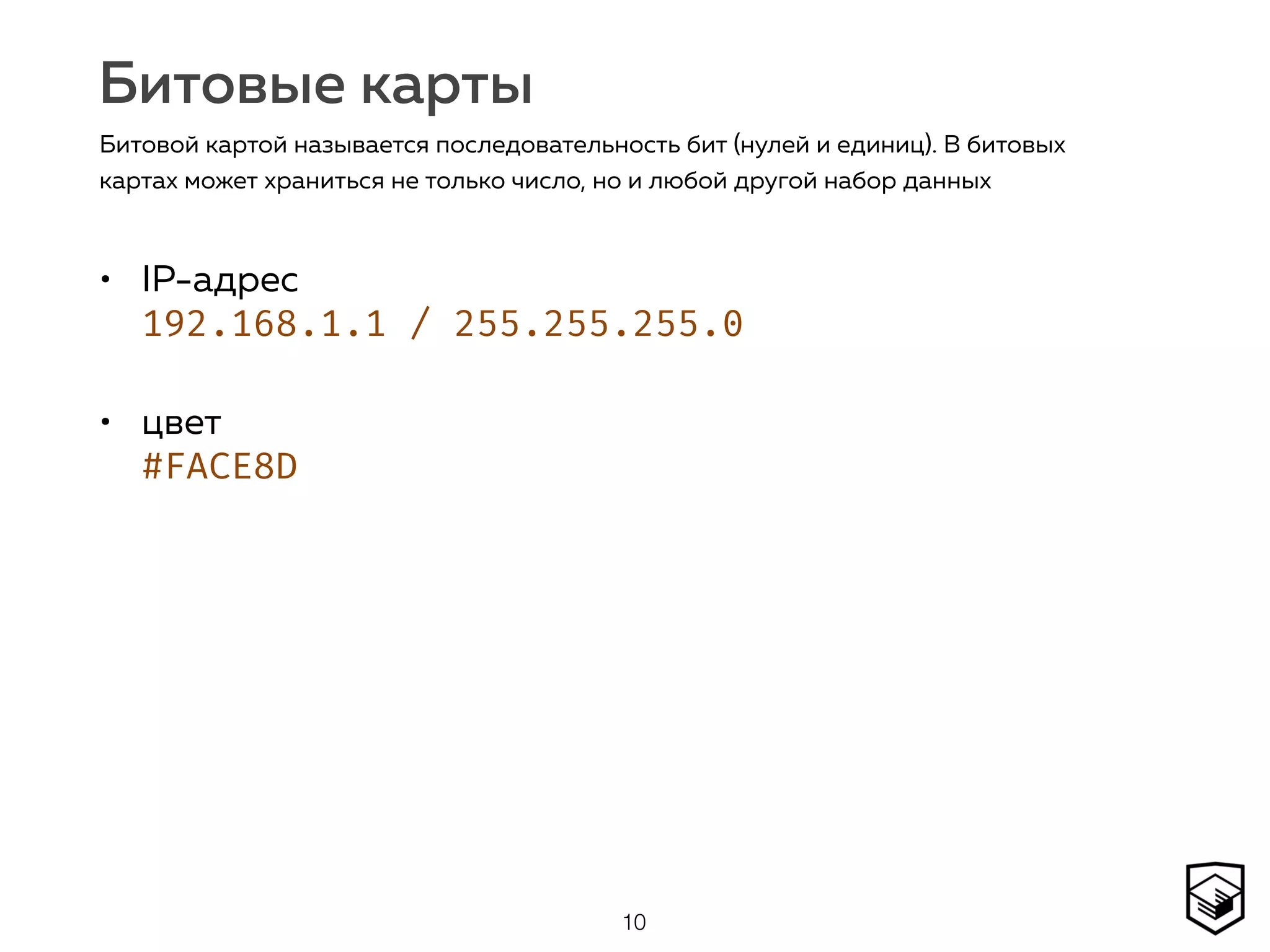 Битовые карты

Битовой картой называется последовательность бит (нулей и единиц). В битовых картах может храниться не только число, но и любой другой набор данных

• IP-адрес
192.168.1.1 / 255.255.255.0

• цвет
#FACE8D

10